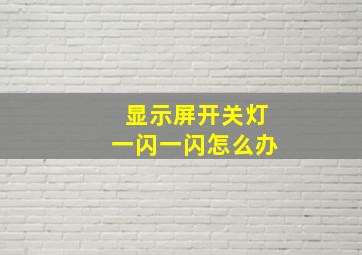 显示屏开关灯
一闪一闪怎么办